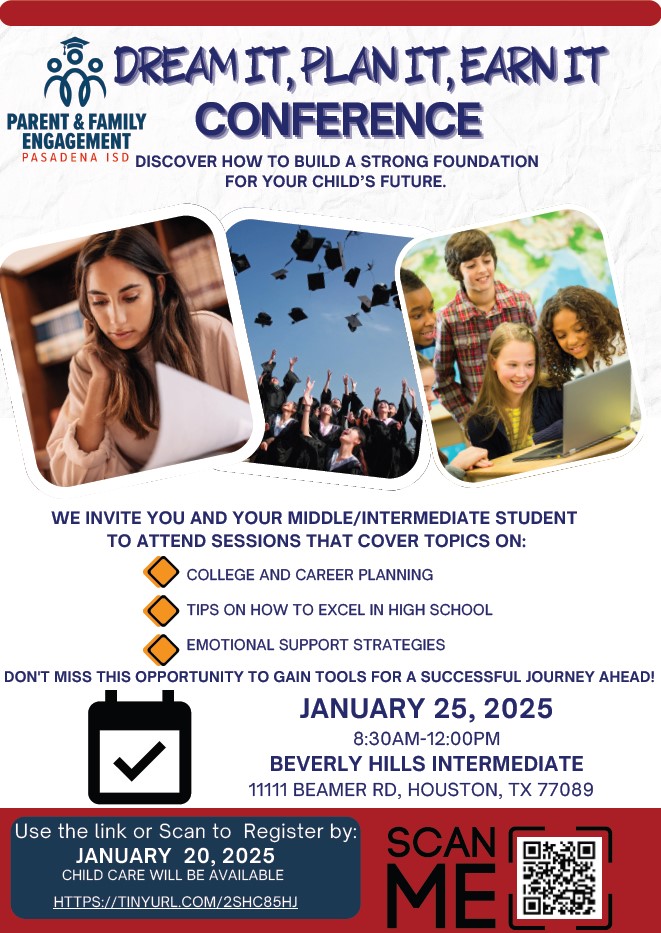 PARENT & FAMILY ENGAGEMENT
PASADENA ISD

DREAM IT, PLAN IT, EARN IT
CONFERENCE

DISCOVER HOW TO BUILD A STRONG FOUNDATION FOR YOUR CHILD'S FUTURE.

WE INVITE YOU AND YOUR MIDDLE/INTERMEDIATE STUDENT TO ATTEND SESSIONS THAT COVER TOPICS ON:

COLLEGE AND CAREER PLANNING

TIPS ON HOW TO EXCEL IN HIGH SCHOOL

EMOTIONAL SUPPORT STRATEGIES

DON'T MISS THIS OPPORTUNITY TO GAIN TOOLS FOR A SUCCESSFUL JOURNEY AHEAD!

JANUARY 25, 2025
8:30AM-12:00PM
BEVERLY HILLS INTERMEDIATE
11111 BEAMER RD, HOUSTON, TX 77089

Use the link or Scan to Register by:
JANUARY 20, 2025
CHILD CARE WILL BE AVAILABLE
HTTPS://TINYURL.COM/2SHC85HJ

SCAN ME